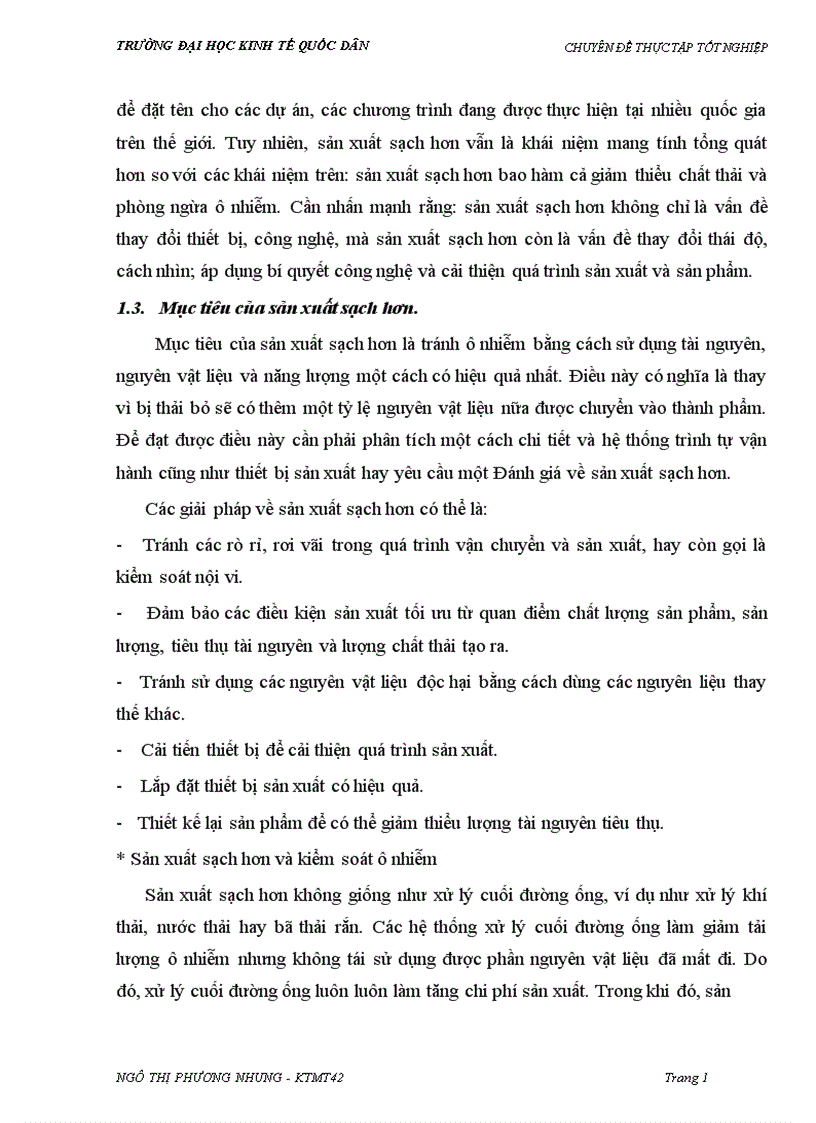 TRƯỜNG ĐẠI HỌC KINH TẾ QUỐC DÂN

CHUYÊN ĐỀ THỰC TẬP TỐT NGHIỆP

để đặt tên cho các dự án, các chương trình đang được thực hiện tại nhiều quốc gia trên thế giới. Tuy nhiên, sản xuất sạch hơn vẫn là khái niệm mang tính tổng quát hơn so với các khái niệm trên: sản xuất sạch hơn bao hàm cả giảm thiểu chất thải và phòng ngừa ô nhiễm. Cần nhấn mạnh rằng: sản xuất sạch hơn không chỉ là vấn đề thay đổi thiết bị, công nghệ, mà sản xuất sạch hơn còn là vấn đề thay đổi thái độ, cách nhìn; áp dụng bí quyết công nghệ và cải thiện quá trình sản xuất và sản phẩm.

1.3. Mục tiêu của sản xuất sạch hơn.

Mục tiêu của sản xuất sạch hơn là tránh ô nhiễm bằng cách sử dụng tài nguyên, nguyên vật liệu và năng lượng một cách có hiệu quả nhất. Điều này có nghĩa là thay vì bị thải bỏ sẽ có thêm một tỷ lệ nguyên vật liệu nữa được chuyển vào thành phẩm. Để đạt được điều này cần phải phân tích một cách chi tiết và hệ thống trình tự vận hành cũng như thiết bị sản xuất hay yêu cầu một Đánh giá về sản xuất sạch hơn.

Các giải pháp về sản xuất sạch hơn có thể là:

- Tránh các rò rỉ, rơi vãi trong quá trình vận chuyển và sản xuất, hay còn gọi là kiểm soát nội vi.

- Đảm bảo các điều kiện sản xuất tối ưu từ quan điểm chất lượng sản phẩm, sản lượng, tiêu thụ tài nguyên và lượng chất thải tạo ra.

- Tránh sử dụng các nguyên vật liệu độc hại bằng cách dùng các nguyên liệu thay thế khác.

- Cải tiến thiết bị để cải thiện quá trình sản xuất.

- Lắp đặt thiết bị sản xuất có hiệu quả.

- Thiết kế lại sản phẩm để có thể giảm thiểu lượng tài nguyên tiêu thụ.

* Sản xuất sạch hơn và kiểm soát ô nhiễm

Sản xuất sạch hơn không giống như xử lý cuối đường ống, ví dụ như xử lý khí thải, nước thải hay bã thải rắn. Các hệ thống xử lý cuối đường ống làm giảm tải lượng ô nhiễm nhưng không tái sử dụng được phần nguyên vật liệu đã mất đi. Do đó, xử lý cuối đường ống luôn luôn làm tăng chi phí sản xuất. Trong khi đó, sản

NGÔ THỊ PHƯƠNG NHUNG - KTMT42

Trang 1